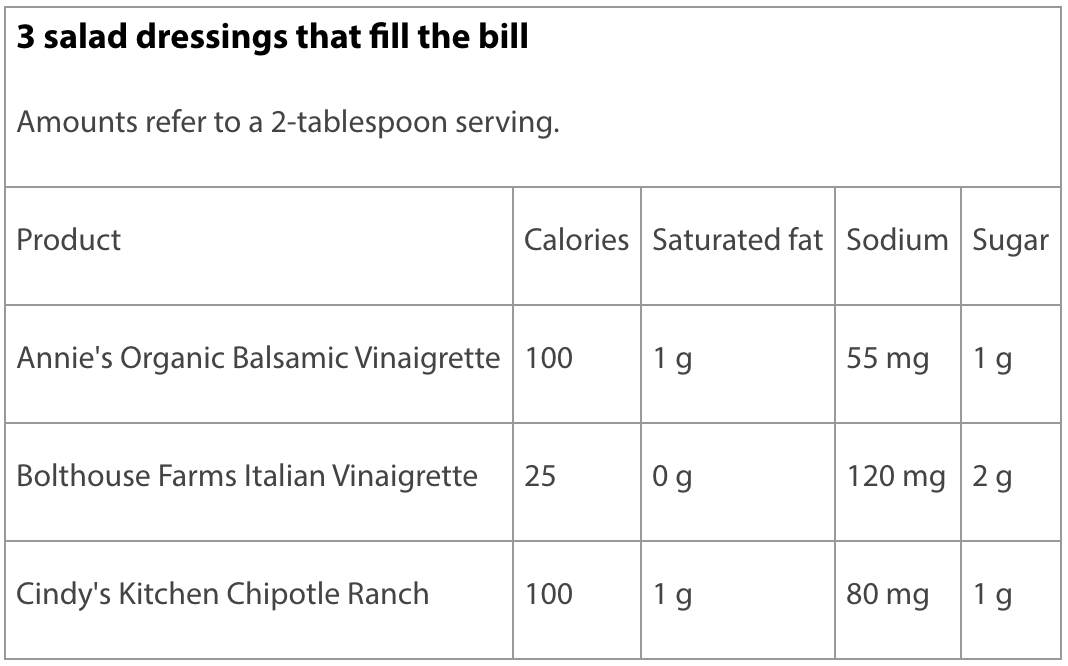 3 salad dressings that fill the bill

Amounts refer to a 2-tablespoon serving.

| Product | Calories | Saturated fat | Sodium | Sugar |
|---|---|---|---|---|
| Annie's Organic Balsamic Vinaigrette | 100 | 1 g | 55 mg | 1 g |
| Bolthouse Farms Italian Vinaigrette | 25 | 0 g | 120 mg | 2 g |
| Cindy's Kitchen Chipotle Ranch | 100 | 1 g | 80 mg | 1 g |